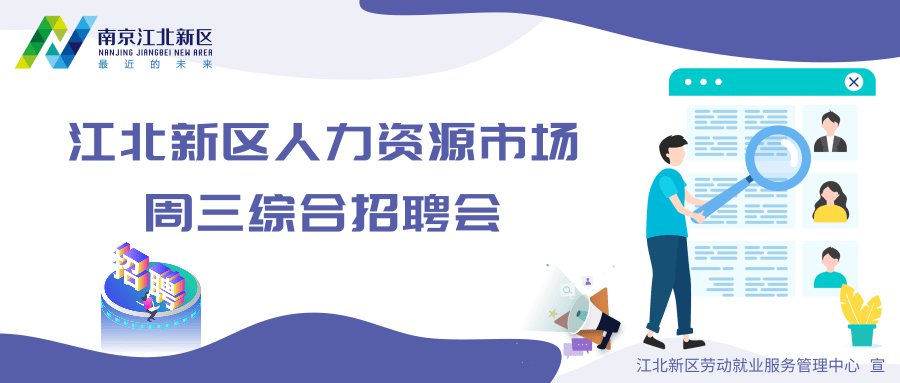 南京江北新区
NANJING JIANGBEI NEW AREA
最近的未来

江北新区人力资源市场
周三综合招聘会

招聘

江北新区劳动就业服务管理中心 宣